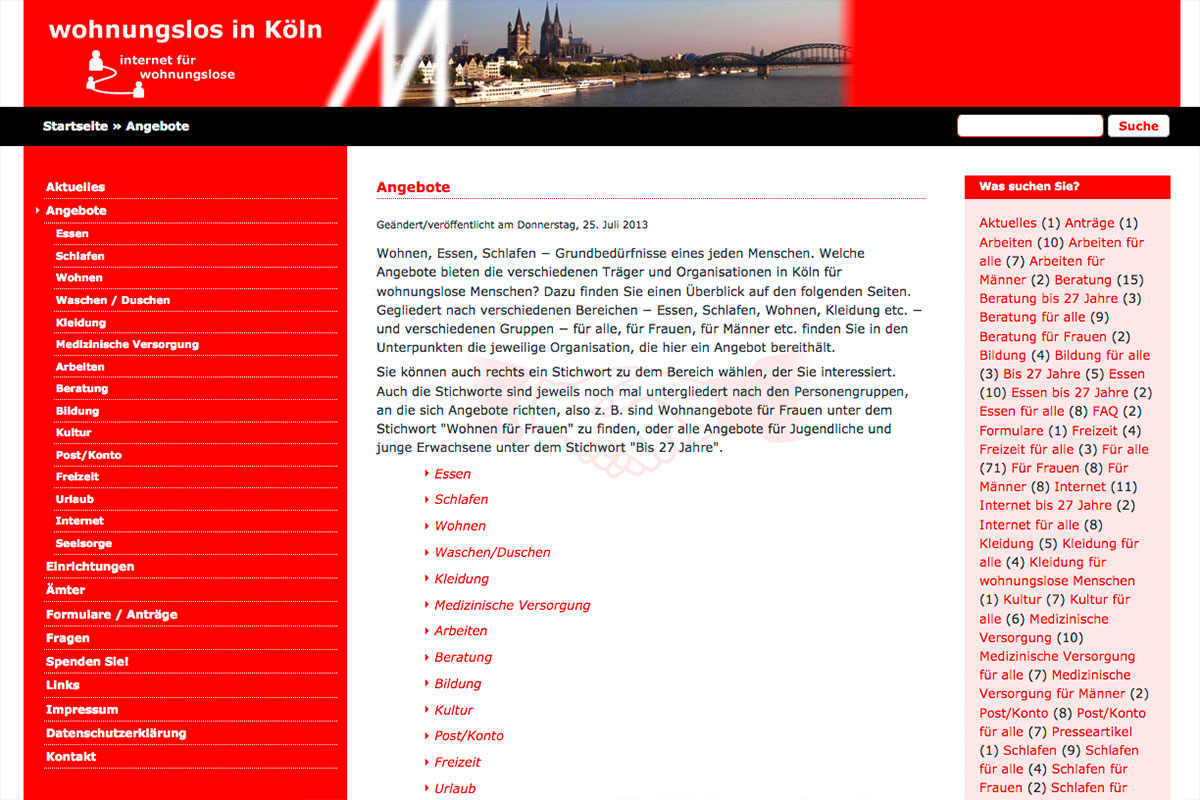 wohnungslos in Köln

internet für wohnungslose

Startseite » Angebote

Suche

Aktuelles
Angebote
Essen
Schlafen
Wohnen
Waschen / Duschen
Kleidung
Medizinische Versorgung
Arbeiten
Beratung
Bildung
Kultur
Post/Konto
Freizeit
Urlaub
Internet
Seelsorge
Einrichtungen
Ämter
Formulare / Anträge
Fragen
Spenden Sie!
Links
Impressum
Datenschutzerklärung
Kontakt

Angebote

Geändert/veröffentlicht am Donnerstag, 25. Juli 2013

Wohnen, Essen, Schlafen – Grundbedürfnisse eines jeden Menschen. Welche Angebote bieten die verschiedenen Träger und Organisationen in Köln für wohnungslose Menschen? Dazu finden Sie einen Überblick auf den folgenden Seiten. Gegliedert nach verschiedenen Bereichen – Essen, Schlafen, Wohnen, Kleidung etc. – und verschiedenen Gruppen – für alle, für Frauen, für Männer etc. finden Sie in den Unterpunkten die jeweilige Organisation, die hier ein Angebot bereithält.

Sie können auch rechts ein Stichwort zu dem Bereich wählen, der Sie interessiert. Auch die Stichworte sind jeweils noch mal untergliedert nach den Personengruppen, an die sich Angebote richten, also z. B. sind Wohnangebote für Frauen unter dem Stichwort "Wohnen für Frauen" zu finden, oder alle Angebote für Jugendliche und junge Erwachsene unter dem Stichwort "Bis 27 Jahre".

Essen
Schlafen
Wohnen
Waschen/Duschen
Kleidung
Medizinische Versorgung
Arbeiten
Beratung
Bildung
Kultur
Post/Konto
Freizeit
Urlaub

Was suchen Sie?

Aktuelles (1) Anträge (1) Arbeiten (10) Arbeiten für alle (7) Arbeiten für Männer (2) Beratung (15) Beratung bis 27 Jahre (3) Beratung für alle (9) Beratung für Frauen (2) Bildung (4) Bildung für alle (3) Bis 27 Jahre (5) Essen (10) Essen bis 27 Jahre (2) Essen für alle (8) FAQ (2) Formulare (1) Freizeit (4) Freizeit für alle (3) Für alle (71) Für Frauen (8) Für Männer (8) Internet (11) Internet bis 27 Jahre (2) Internet für alle (8) Kleidung (5) Kleidung für alle (4) Kleidung für wohnungslose Menschen (1) Kultur (7) Kultur für alle (6) Medizinische Versorgung (10) Medizinische Versorgung für alle (7) Medizinische Versorgung für Männer (2) Post/Konto (8) Post/Konto für alle (7) Presseartikel (1) Schlafen (9) Schlafen für alle (4) Schlafen für Frauen (2) Schlafen für